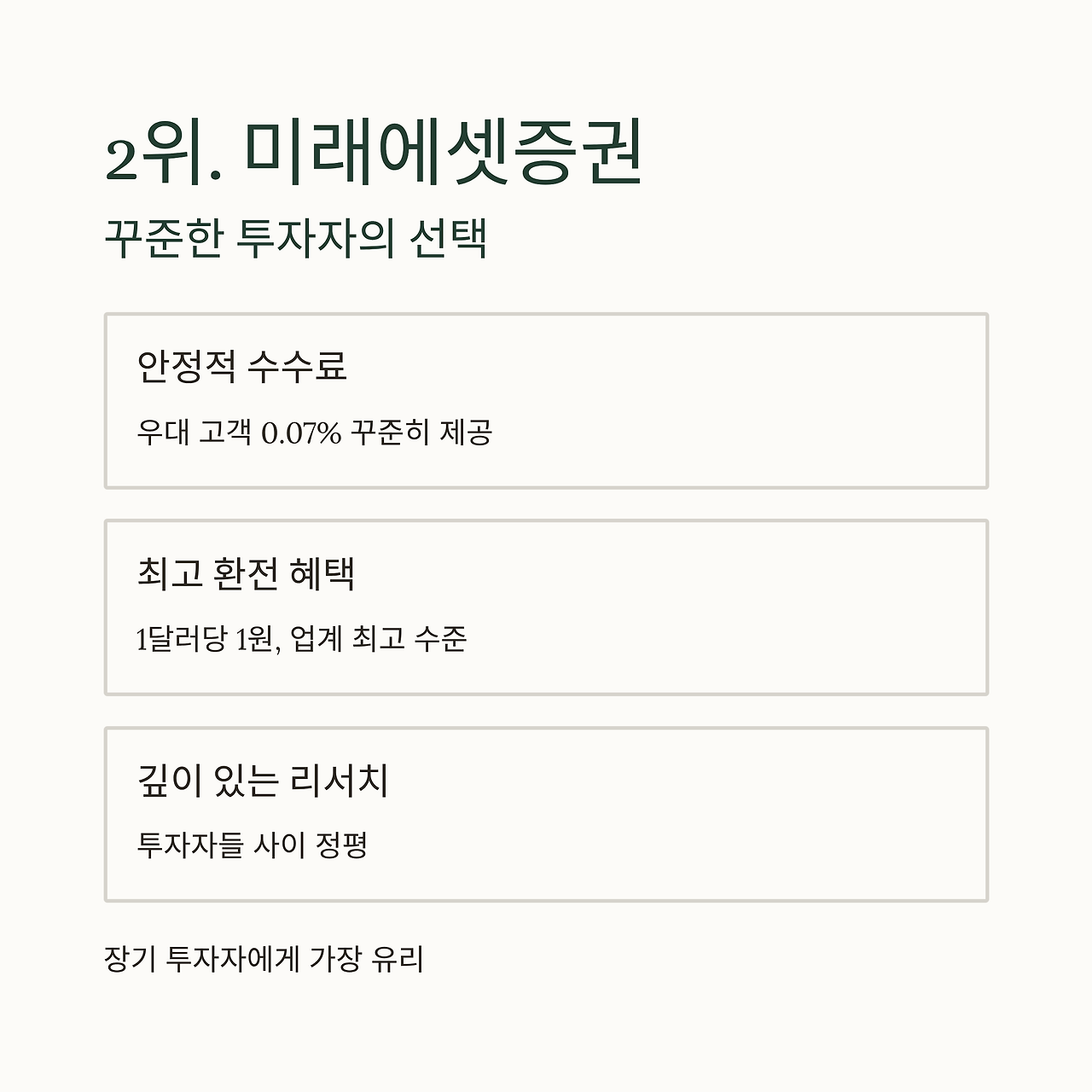 2위. 미래에셋증권

꾸준한 투자자의 선택

안정적 수수료

우대 고객 0.07% 꾸준히 제공

최고 환전 혜택

1달러당 1원, 업계 최고 수준

깊이 있는 리서치

투자자들 사이 정평

장기 투자자에게 가장 유리